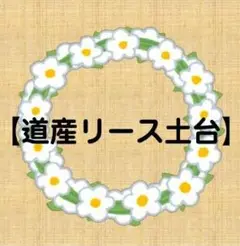 【道産リース土台】